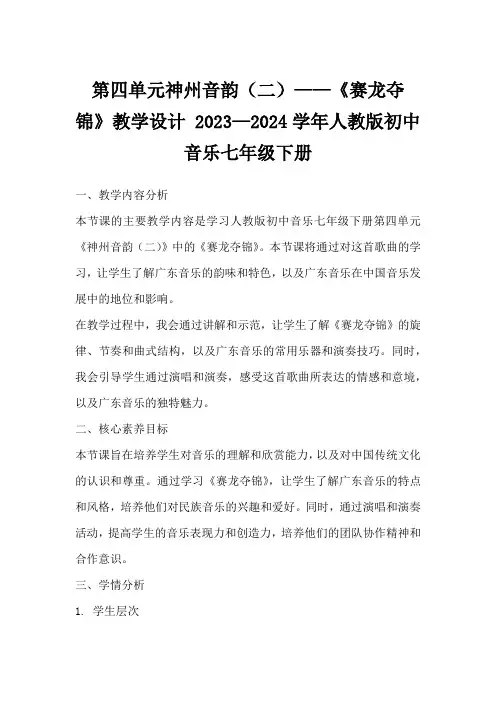 第四单元神州音韵（二）——《赛龙夺锦》教学设计 2023—2024 学年人教版初中音乐七年级下册

一、教学内容分析

本节课的主要教学内容是学习人教版初中音乐七年级下册第四单元《神州音韵（二）》中的《赛龙夺锦》。本节课将通过对这首歌曲的学习，让学生了解广东音乐的韵味和特色，以及广东音乐在中国音乐发展中的地位和影响。

在教学过程中，我会通过讲解和示范，让学生了解《赛龙夺锦》的旋律、节奏和曲式结构，以及广东音乐的常用乐器和演奏技巧。同时，我会引导学生通过演唱和演奏，感受这首歌曲所表达的情感和意境，以及广东音乐的独特魅力。

二、核心素养目标

本节课旨在培养学生对音乐的理解和欣赏能力，以及对中国传统文化的认识和尊重。通过学习《赛龙夺锦》，让学生了解广东音乐的特点和风格，培养他们对民族音乐的兴趣和爱好。同时，通过演唱和演奏活动，提高学生的音乐表现力和创造力，培养他们的团队协作精神和合作意识。

三、学情分析

1. 学生层次